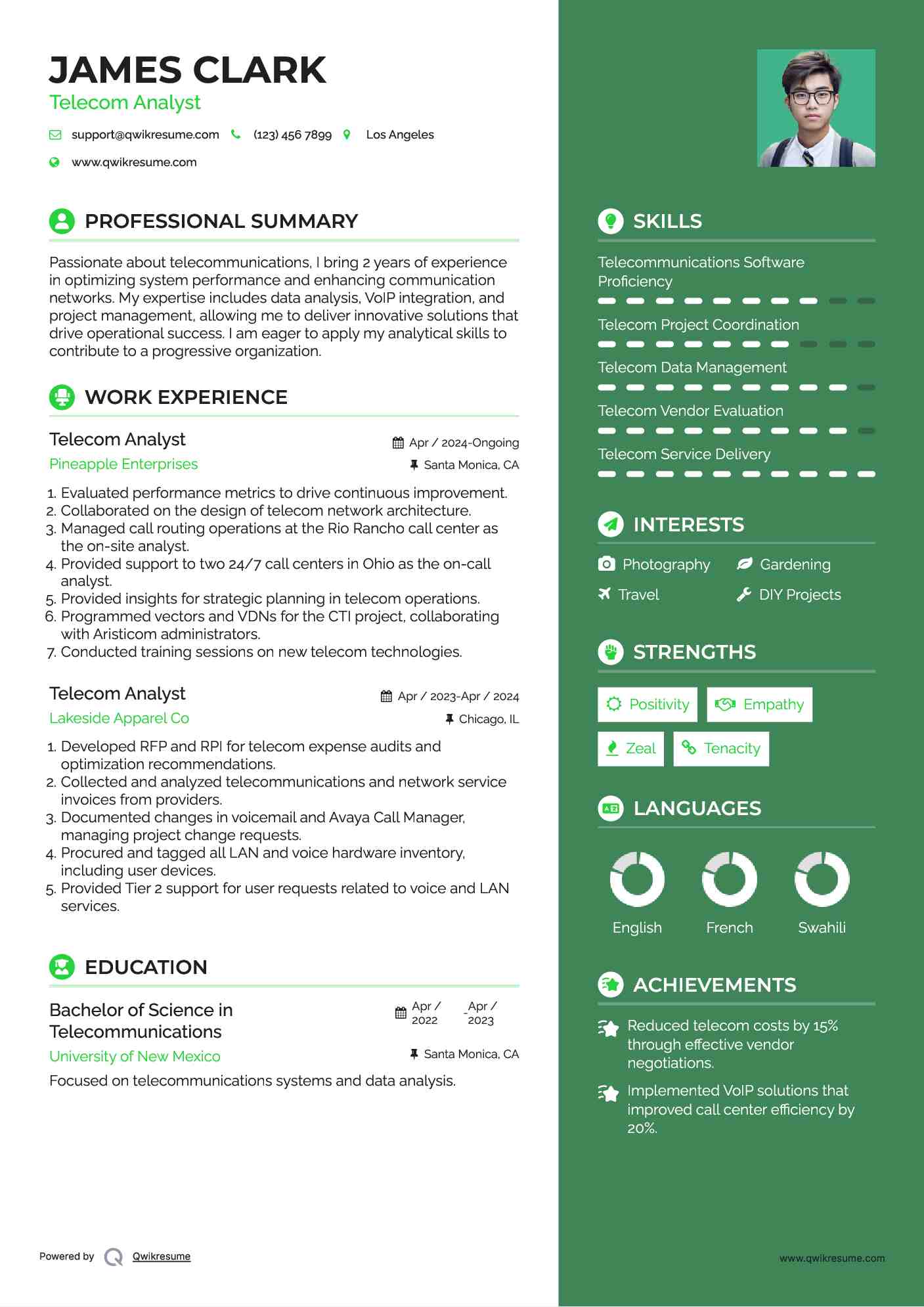 JAMES CLARK
Telecom Analyst

support@qwikresume.com (123) 456 7899 Los Angeles
www.qwikresume.com

PROFESSIONAL SUMMARY

Passionate about telecommunications, I bring 2 years of experience in optimizing system performance and enhancing communication networks. My expertise includes data analysis, VoIP integration, and project management, allowing me to deliver innovative solutions that drive operational success. I am eager to apply my analytical skills to contribute to a progressive organization.

WORK EXPERIENCE

Telecom Analyst
Apr / 2024-Ongoing
Pineapple Enterprises
Santa Monica, CA

1. Evaluated performance metrics to drive continuous improvement.
2. Collaborated on the design of telecom network architecture.
3. Managed call routing operations at the Rio Rancho call center as the on-site analyst.
4. Provided support to two 24/7 call centers in Ohio as the on-call analyst.
5. Provided insights for strategic planning in telecom operations.
6. Programmed vectors and VDNs for the CTI project, collaborating with Aristicom administrators.
7. Conducted training sessions on new telecom technologies.

Telecom Analyst
Apr / 2023-Apr / 2024
Lakeside Apparel Co
Chicago, IL

1. Developed RFP and RPI for telecom expense audits and optimization recommendations.
2. Collected and analyzed telecommunications and network service invoices from providers.
3. Documented changes in voicemail and Avaya Call Manager, managing project change requests.
4. Procured and tagged all LAN and voice hardware inventory, including user devices.
5. Provided Tier 2 support for user requests related to voice and LAN services.

EDUCATION

Bachelor of Science in Telecommunications
Apr / 2022 - Apr / 2023
University of New Mexico
Santa Monica, CA

Focused on telecommunications systems and data analysis.

Powered by Qwikresume

SKILLS

Telecommunications Software Proficiency
Telecom Project Coordination
Telecom Data Management
Telecom Vendor Evaluation
Telecom Service Delivery

INTERESTS

Photography
Gardening
Travel
DIY Projects

STRENGTHS

Positivity
Empathy
Zeal
Tenacity

LANGUAGES

English
French
Swahili

ACHIEVEMENTS

Reduced telecom costs by 15% through effective vendor negotiations.

Implemented VoIP solutions that improved call center efficiency by 20%.

www.qwikresume.com